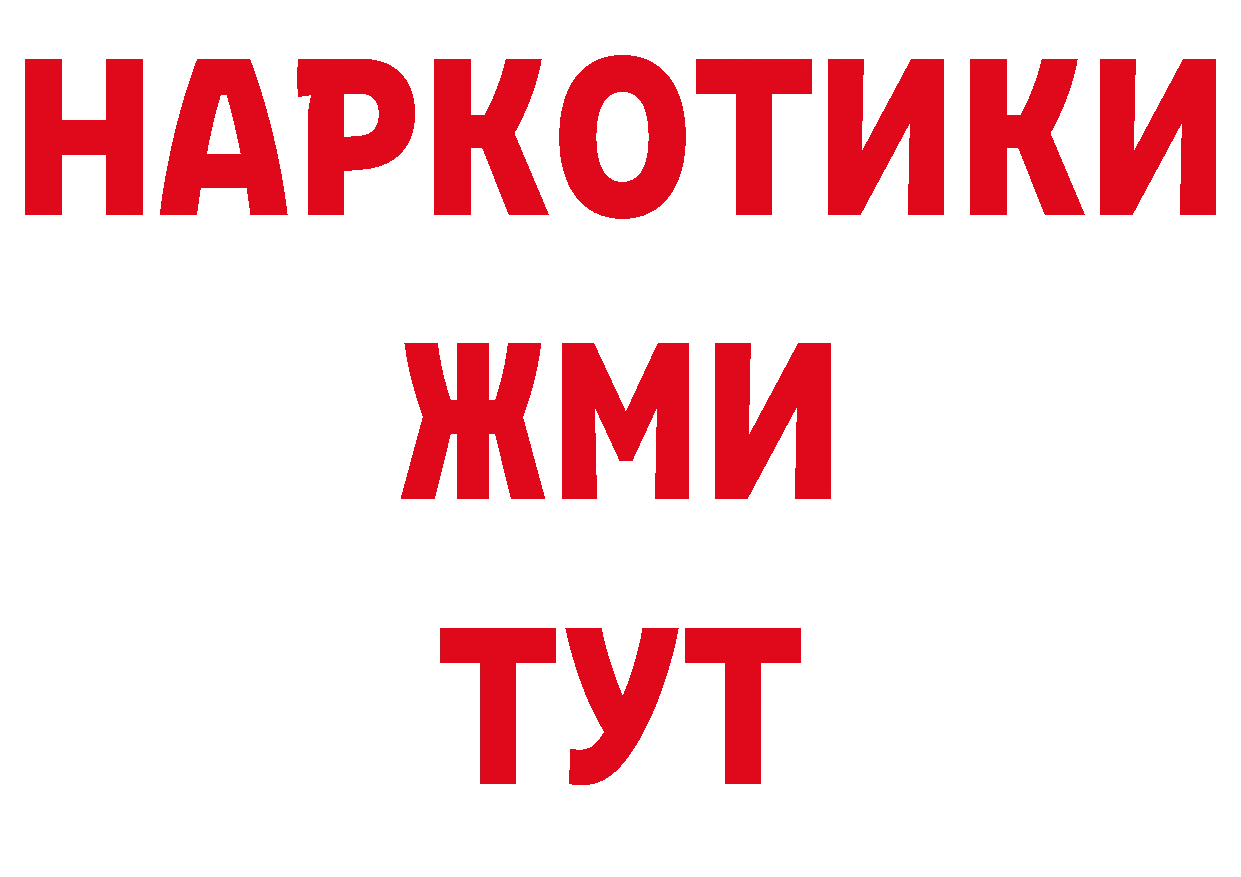 НАРКОТИКИ
ЖМИ
ТУТ